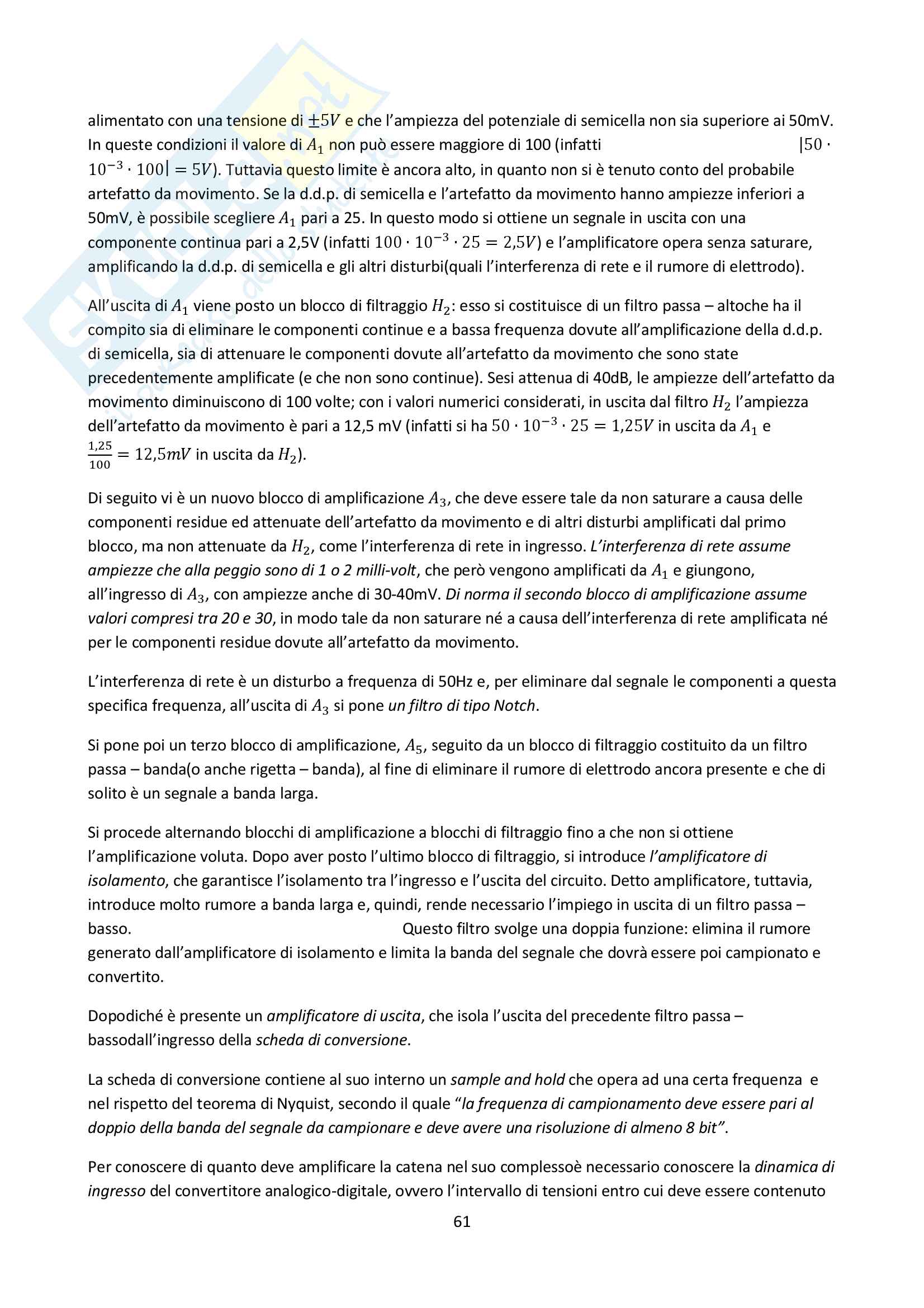 alimentato con una tensione di $\pm 5V$ e che l'ampiezza del potenziale di semicella non sia superiore ai 50mV. In queste condizioni il valore di $A_1$ non può essere maggiore di 100 (infatti $|50 \cdot 10^{-3} \cdot 100| = 5V$). Tuttavia questo limite è ancora alto, in quanto non si è tenuto conto del probabile artefatto da movimento. Se la d.d.p. di semicella e l'artefatto da movimento hanno ampiezze inferiori a 50mV, è possibile scegliere $A_1$ pari a 25. In questo modo si ottiene un segnale in uscita con una componente continua pari a 2,5V (infatti $100 \cdot 10^{-3} \cdot 25 = 2{,}5V$) e l'amplificatore opera senza saturare, amplificando la d.d.p. di semicella e gli altri disturbi(quali l'interferenza di rete e il rumore di elettrodo).

All'uscita di $A_1$ viene posto un blocco di filtraggio $H_2$: esso si costituisce di un filtro passa – altoche ha il compito sia di eliminare le componenti continue e a bassa frequenza dovute all'amplificazione della d.d.p. di semicella, sia di attenuare le componenti dovute all'artefatto da movimento che sono state precedentemente amplificate (e che non sono continue). Sesi attenua di 40dB, le ampiezze dell'artefatto da movimento diminuiscono di 100 volte; con i valori numerici considerati, in uscita dal filtro $H_2$ l'ampiezza dell'artefatto da movimento è pari a 12,5 mV (infatti si ha $50 \cdot 10^{-3} \cdot 25 = 1{,}25V$ in uscita da $A_1$ e $\frac{1{,}25}{100} = 12{,}5mV$ in uscita da $H_2$).

Di seguito vi è un nuovo blocco di amplificazione $A_3$, che deve essere tale da non saturare a causa delle componenti residue ed attenuate dell'artefatto da movimento e di altri disturbi amplificati dal primo blocco, ma non attenuate da $H_2$, come l'interferenza di rete in ingresso. L'interferenza di rete assume ampiezze che alla peggio sono di 1 o 2 milli-volt, che però vengono amplificati da $A_1$ e giungono, all'ingresso di $A_3$, con ampiezze anche di 30-40mV. Di norma il secondo blocco di amplificazione assume valori compresi tra 20 e 30, in modo tale da non saturare né a causa dell'interferenza di rete amplificata né per le componenti residue dovute all'artefatto da movimento.

L'interferenza di rete è un disturbo a frequenza di 50Hz e, per eliminare dal segnale le componenti a questa specifica frequenza, all'uscita di $A_3$ si pone un filtro di tipo Notch.

Si pone poi un terzo blocco di amplificazione, $A_5$, seguito da un blocco di filtraggio costituito da un filtro passa – banda(o anche rigetta – banda), al fine di eliminare il rumore di elettrodo ancora presente e che di solito è un segnale a banda larga.

Si procede alternando blocchi di amplificazione a blocchi di filtraggio fino a che non si ottiene l'amplificazione voluta. Dopo aver posto l'ultimo blocco di filtraggio, si introduce l'amplificatore di isolamento, che garantisce l'isolamento tra l'ingresso e l'uscita del circuito. Detto amplificatore, tuttavia, introduce molto rumore a banda larga e, quindi, rende necessario l'impiego in uscita di un filtro passa – basso. Questo filtro svolge una doppia funzione: elimina il rumore generato dall'amplificatore di isolamento e limita la banda del segnale che dovrà essere poi campionato e convertito.

Dopodiché è presente un amplificatore di uscita, che isola l'uscita del precedente filtro passa – bassodall'ingresso della scheda di conversione.

La scheda di conversione contiene al suo interno un sample and hold che opera ad una certa frequenza e nel rispetto del teorema di Nyquist, secondo il quale "la frequenza di campionamento deve essere pari al doppio della banda del segnale da campionare e deve avere una risoluzione di almeno 8 bit".

Per conoscere di quanto deve amplificare la catena nel suo complessoè necessario conoscere la dinamica di ingresso del convertitore analogico-digitale, ovvero l'intervallo di tensioni entro cui deve essere contenuto

61